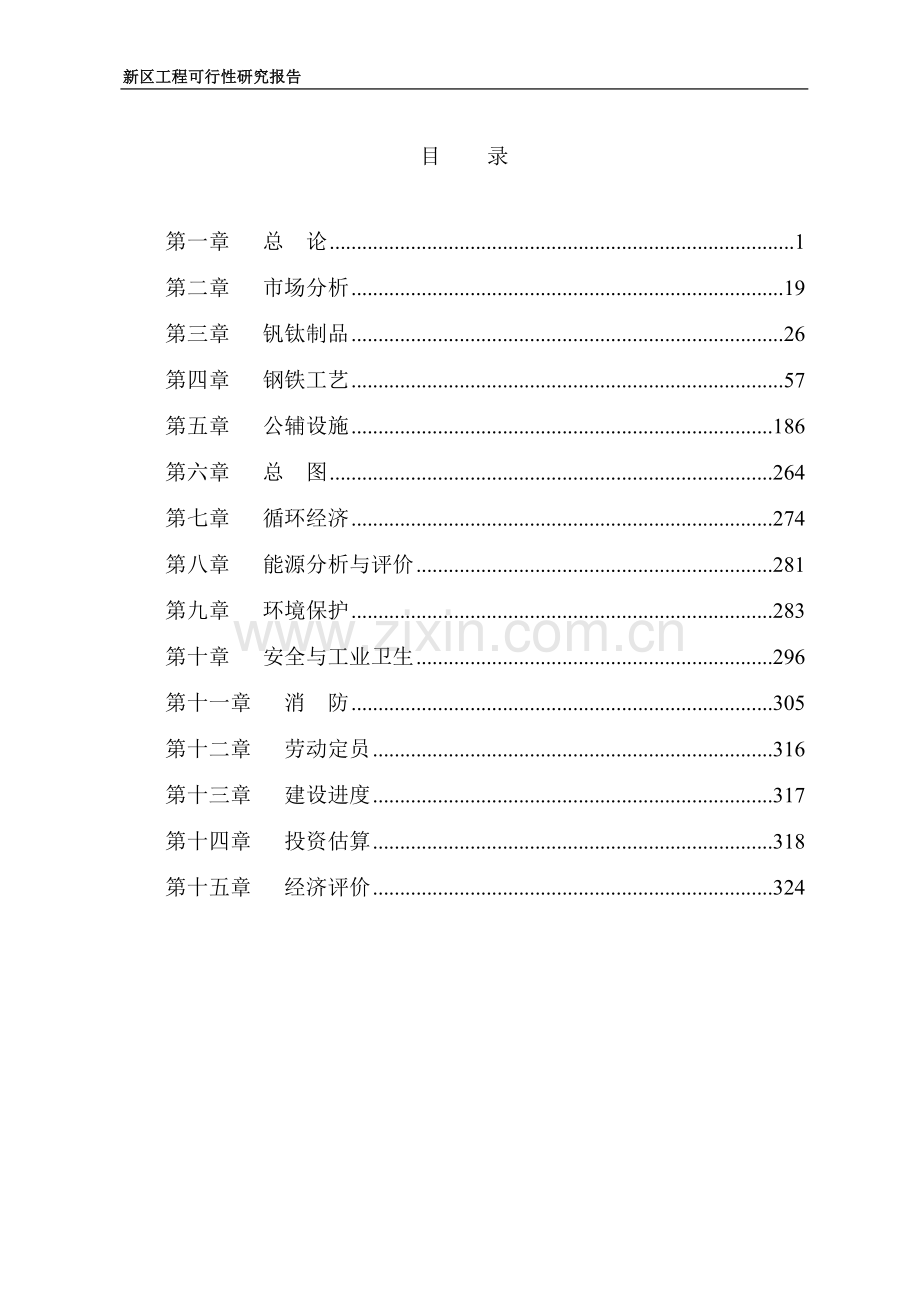 新区工程可行性研究报告

目　录

第一章　总　论 1
第二章　市场分析 19
第三章　钒钛制品 26
第四章　钢铁工艺 57
第五章　公辅设施 186
第六章　总　图 264
第七章　循环经济 274
第八章　能源分析与评价 281
第九章　环境保护 283
第十章　安全与工业卫生 296
第十一章　消　防 305
第十二章　劳动定员 316
第十三章　建设进度 317
第十四章　投资估算 318
第十五章　经济评价 324

www.zixin.com.cn